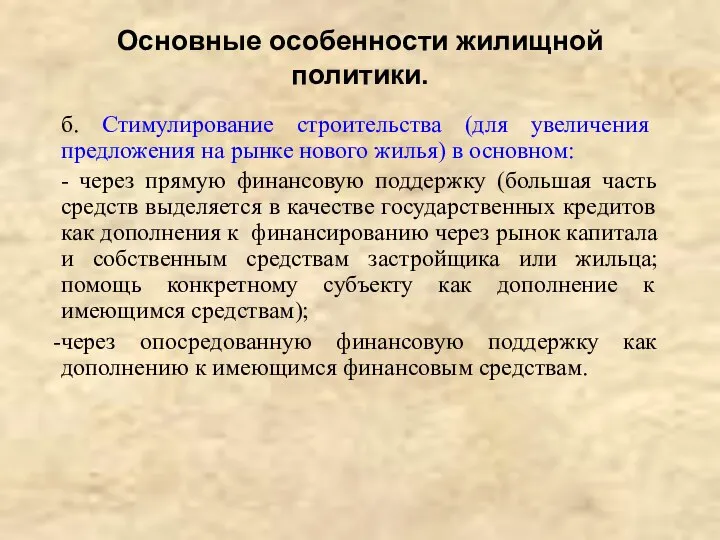 Основные особенности жилищной политики.

б. Стимулирование строительства (для увеличения предложения на рынке нового жилья) в основном:

- через прямую финансовую поддержку (большая часть средств выделяется в качестве государственных кредитов как дополнения к финансированию через рынок капитала и собственным средствам застройщика или жильца; помощь конкретному субъекту как дополнение к имеющимся средствам);

-через опосредованную финансовую поддержку как дополнению к имеющимся финансовым средствам.